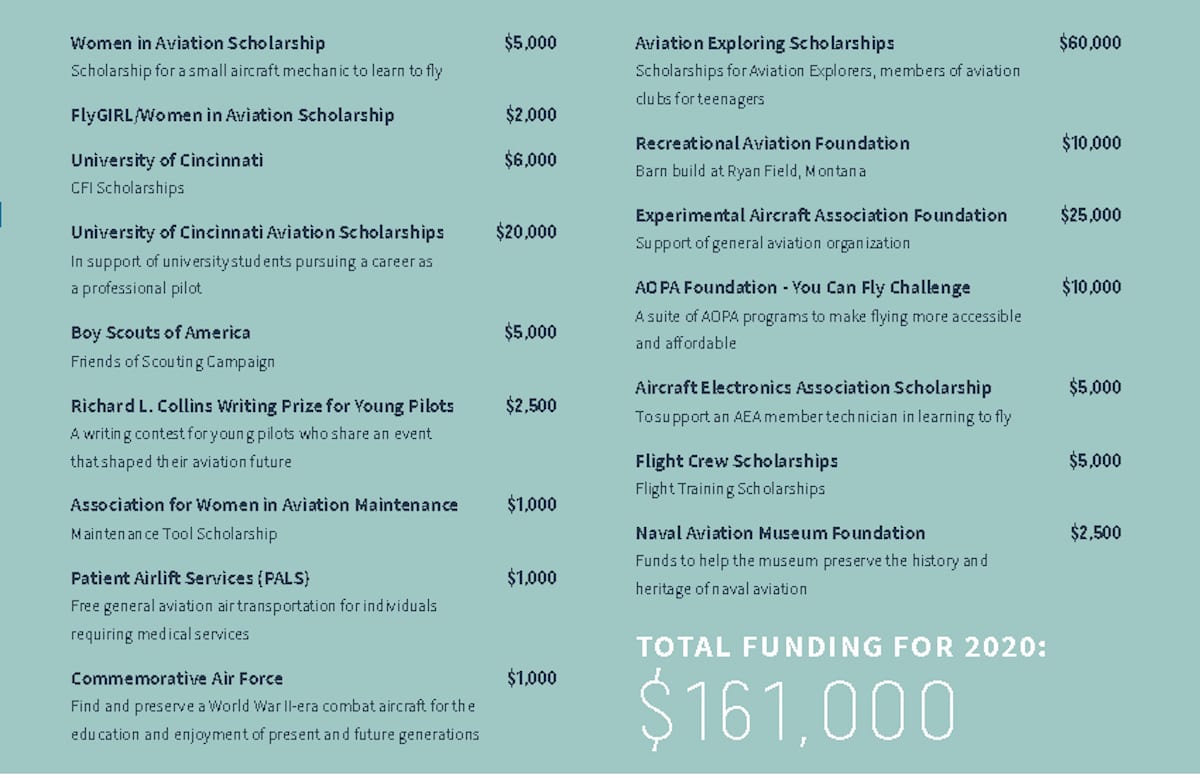 Women in Aviation Scholarship $5,000
Scholarship for a small aircraft mechanic to learn to fly

FlyGIRL/Women in Aviation Scholarship $2,000

University of Cincinnati $6,000
CFI Scholarships

University of Cincinnati Aviation Scholarships $20,000
In support of university students pursuing a career as a professional pilot

Boy Scouts of America $5,000
Friends of Scouting Campaign

Richard L. Collins Writing Prize for Young Pilots $2,500
A writing contest for young pilots who share an event that shaped their aviation future

Association for Women in Aviation Maintenance $1,000
Maintenance Tool Scholarship

Patient Airlift Services (PALS) $1,000
Free general aviation air transportation for individuals requiring medical services

Commemorative Air Force $1,000
Find and preserve a World War II-era combat aircraft for the education and enjoyment of present and future generations

Aviation Exploring Scholarships $60,000
Scholarships for Aviation Explorers, members of aviation clubs for teenagers

Recreational Aviation Foundation $10,000
Barn build at Ryan Field, Montana

Experimental Aircraft Association Foundation $25,000
Support of general aviation organization

AOPA Foundation - You Can Fly Challenge $10,000
A suite of AOPA programs to make flying more accessible and affordable

Aircraft Electronics Association Scholarship $5,000
To support an AEA member technician in learning to fly

Flight Crew Scholarships $5,000
Flight Training Scholarships

Naval Aviation Museum Foundation $2,500
Funds to help the museum preserve the history and heritage of naval aviation

TOTAL FUNDING FOR 2020:
$161,000